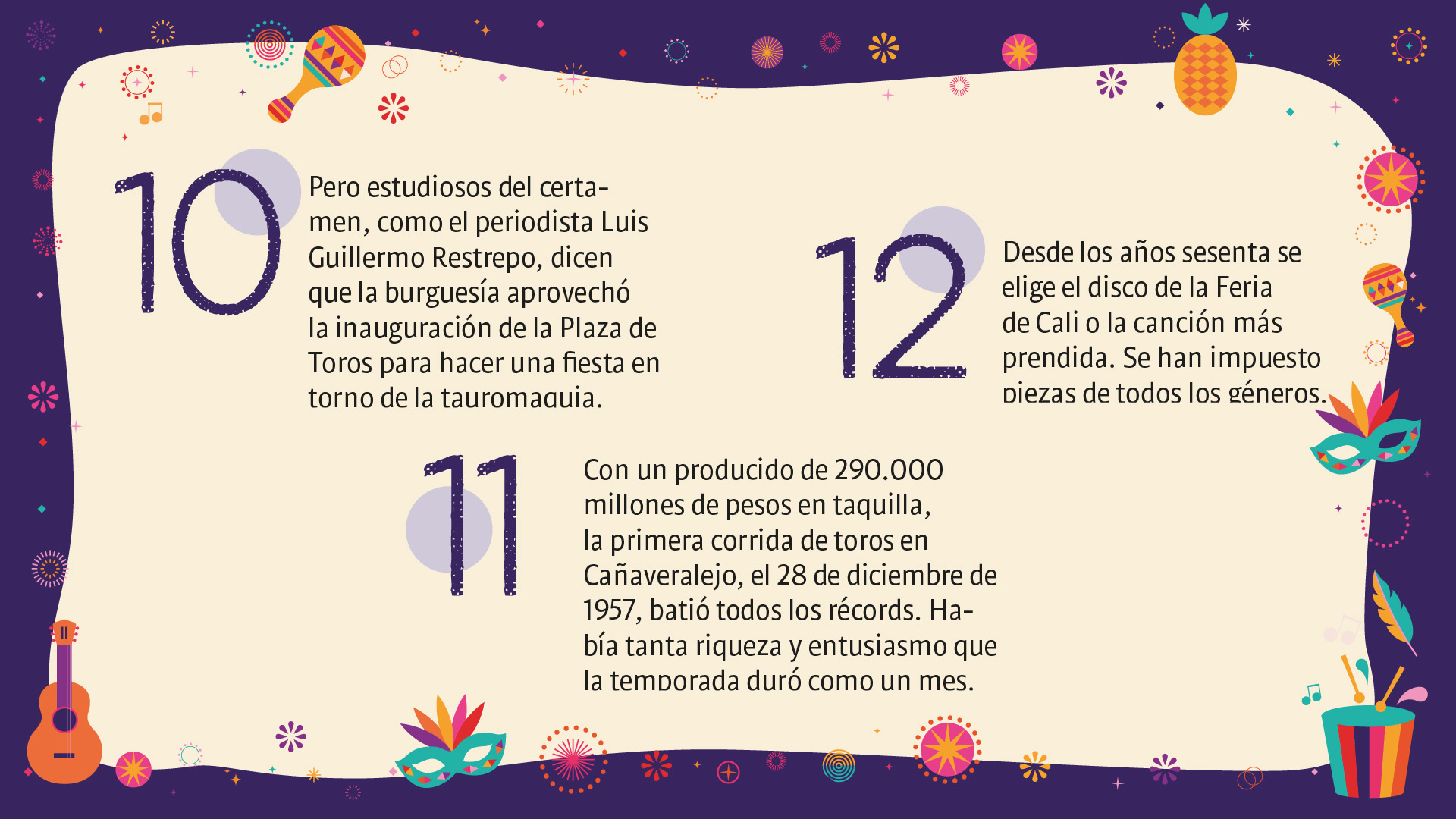 10

Pero estudiosos del certamen, como el periodista Luis Guillermo Restrepo, dicen que la burguesía aprovechó la inauguración de la Plaza de Toros para hacer una fiesta en torno de la tauromaquia.

12

Desde los años sesenta se elige el disco de la Feria de Cali o la canción más prendida. Se han impuesto piezas de todos los géneros.

11

Con un producido de 290.000 millones de pesos en taquilla, la primera corrida de toros en Cañaveralejo, el 28 de diciembre de 1957, batió todos los récords. Había tanta riqueza y entusiasmo que la temporada duró como un mes.